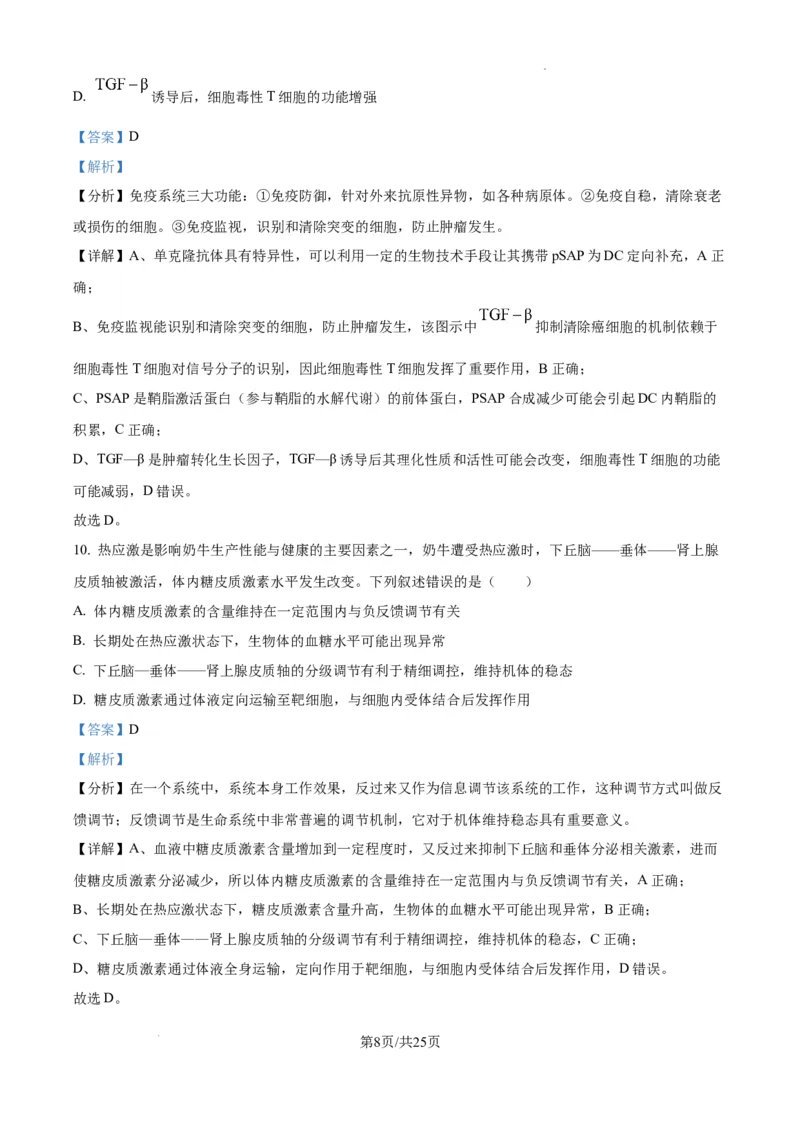 D. $TGF-\beta$ 诱导后，细胞毒性 T 细胞的功能增强

【答案】D

【解析】

【分析】免疫系统三大功能：①免疫防御，针对外来抗原性异物，如各种病原体。②免疫自稳，清除衰老或损伤的细胞。③免疫监视，识别和清除突变的细胞，防止肿瘤发生。

【详解】A、单克隆抗体具有特异性，可以利用一定的生物技术手段让其携带 pSAP 为 DC 定向补充，A 正确；

B、免疫监视能识别和清除突变的细胞，防止肿瘤发生，该图示中 $TGF-\beta$ 抑制清除癌细胞的机制依赖于细胞毒性 T 细胞对信号分子的识别，因此细胞毒性 T 细胞发挥了重要作用，B 正确；

C、PSAP 是鞘脂激活蛋白（参与鞘脂的水解代谢）的前体蛋白，PSAP 合成减少可能会引起 DC 内鞘脂的积累，C 正确；

D、TGF—β 是肿瘤转化生长因子，TGF—β 诱导后其理化性质和活性可能会改变，细胞毒性 T 细胞的功能可能减弱，D 错误。

故选 D。

10. 热应激是影响奶牛生产性能与健康的主要因素之一，奶牛遭受热应激时，下丘脑——垂体——肾上腺皮质轴被激活，体内糖皮质激素水平发生改变。下列叙述错误的是（　　）

A. 体内糖皮质激素的含量维持在一定范围内与负反馈调节有关

B. 长期处在热应激状态下，生物体的血糖水平可能出现异常

C. 下丘脑—垂体——肾上腺皮质轴的分级调节有利于精细调控，维持机体的稳态

D. 糖皮质激素通过体液定向运输至靶细胞，与细胞内受体结合后发挥作用

【答案】D

【解析】

【分析】在一个系统中，系统本身工作效果，反过来又作为信息调节该系统的工作，这种调节方式叫做反馈调节；反馈调节是生命系统中非常普遍的调节机制，它对于机体维持稳态具有重要意义。

【详解】A、血液中糖皮质激素含量增加到一定程度时，又反过来抑制下丘脑和垂体分泌相关激素，进而使糖皮质激素分泌减少，所以体内糖皮质激素的含量维持在一定范围内与负反馈调节有关，A 正确；

B、长期处在热应激状态下，糖皮质激素含量升高，生物体的血糖水平可能出现异常，B 正确；

C、下丘脑—垂体——肾上腺皮质轴的分级调节有利于精细调控，维持机体的稳态，C 正确；

D、糖皮质激素通过体液全身运输，定向作用于靶细胞，与细胞内受体结合后发挥作用，D 错误。

故选 D。

第8页/共25页